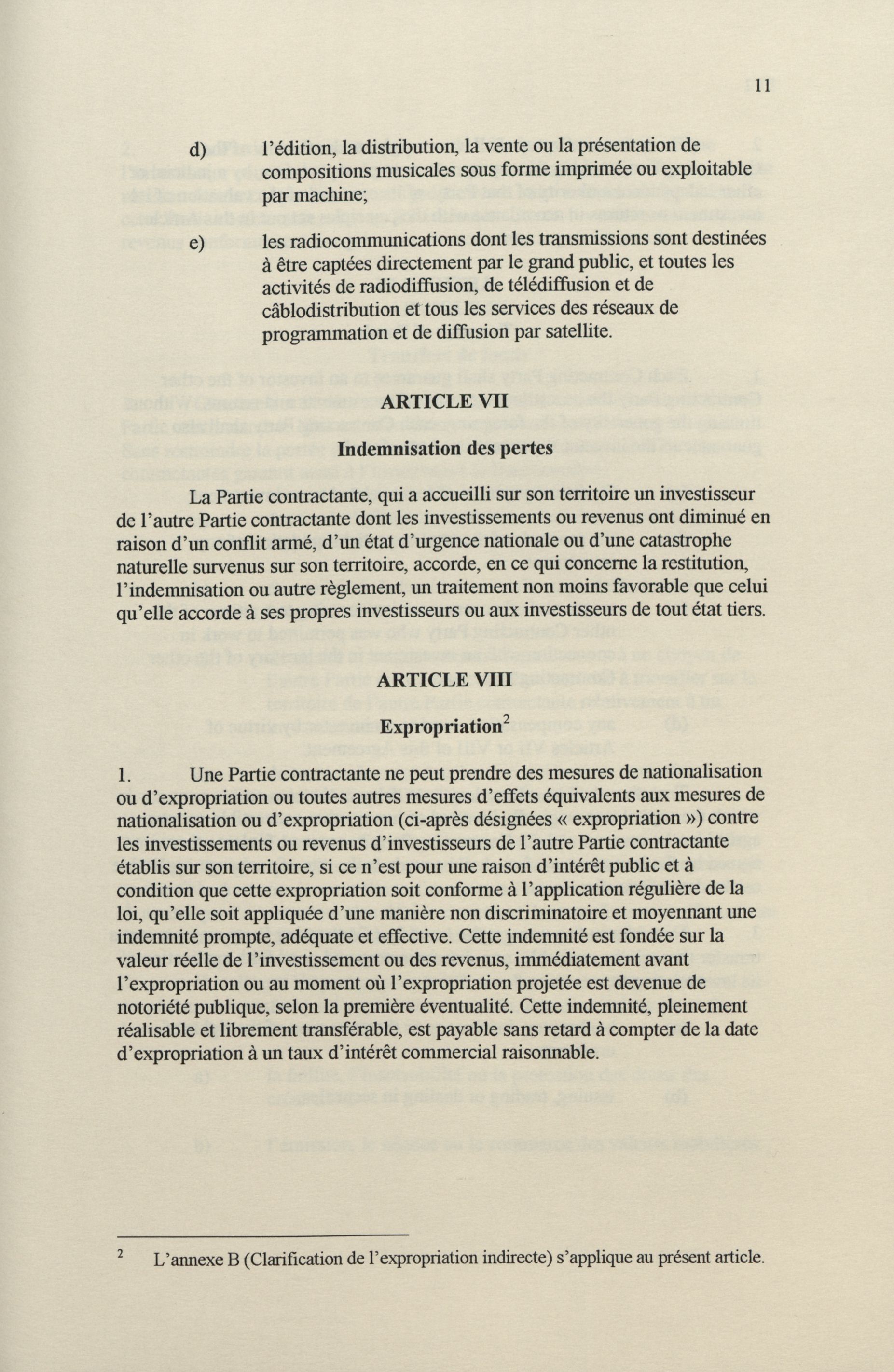 11

d) l'édition, la distribution, la vente ou la présentation de compositions musicales sous forme imprimée ou exploitable par machine;

e) les radiocommunications dont les transmissions sont destinées à être captées directement par le grand public, et toutes les activités de radiodiffusion, de télédiffusion et de câblodistribution et tous les services des réseaux de programmation et de diffusion par satellite.

ARTICLE VII

Indemnisation des pertes

La Partie contractante, qui a accueilli sur son territoire un investisseur de l'autre Partie contractante dont les investissements ou revenus ont diminué en raison d'un conflit armé, d'un état d'urgence nationale ou d'une catastrophe naturelle survenus sur son territoire, accorde, en ce qui concerne la restitution, l'indemnisation ou autre règlement, un traitement non moins favorable que celui qu'elle accorde à ses propres investisseurs ou aux investisseurs de tout état tiers.

ARTICLE VIII

Expropriation$^2$

1. Une Partie contractante ne peut prendre des mesures de nationalisation ou d'expropriation ou toutes autres mesures d'effets équivalents aux mesures de nationalisation ou d'expropriation (ci-après désignées « expropriation ») contre les investissements ou revenus d'investisseurs de l'autre Partie contractante établis sur son territoire, si ce n'est pour une raison d'intérêt public et à condition que cette expropriation soit conforme à l'application régulière de la loi, qu'elle soit appliquée d'une manière non discriminatoire et moyennant une indemnité prompte, adéquate et effective. Cette indemnité est fondée sur la valeur réelle de l'investissement ou des revenus, immédiatement avant l'expropriation ou au moment où l'expropriation projetée est devenue de notoriété publique, selon la première éventualité. Cette indemnité, pleinement réalisable et librement transférable, est payable sans retard à compter de la date d'expropriation à un taux d'intérêt commercial raisonnable.

$^2$ L'annexe B (Clarification de l'expropriation indirecte) s'applique au présent article.